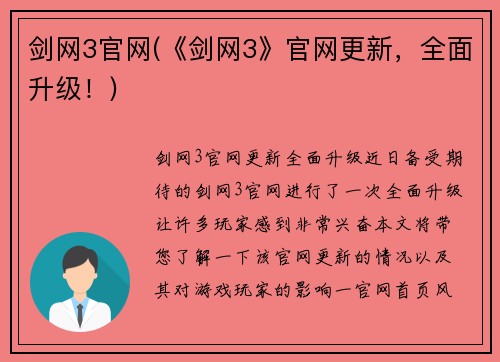 剑网3官网(《剑网3》官网更新，全面升级！)

剑网3官网更新全面升级近日备受期待的剑网3官网进行了一次全面升级让许多玩家感到非常兴奋本文将带您了解一下该官网更新的情况以及其对游戏玩家的影响一官网首页风